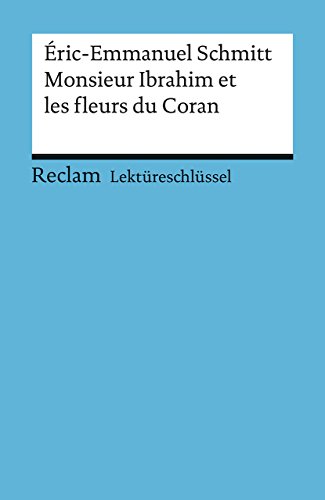 Éric-Emmanuel Schmitt
Monsieur Ibrahim et les fleurs du Coran

Reclam Lektüreschlüssel